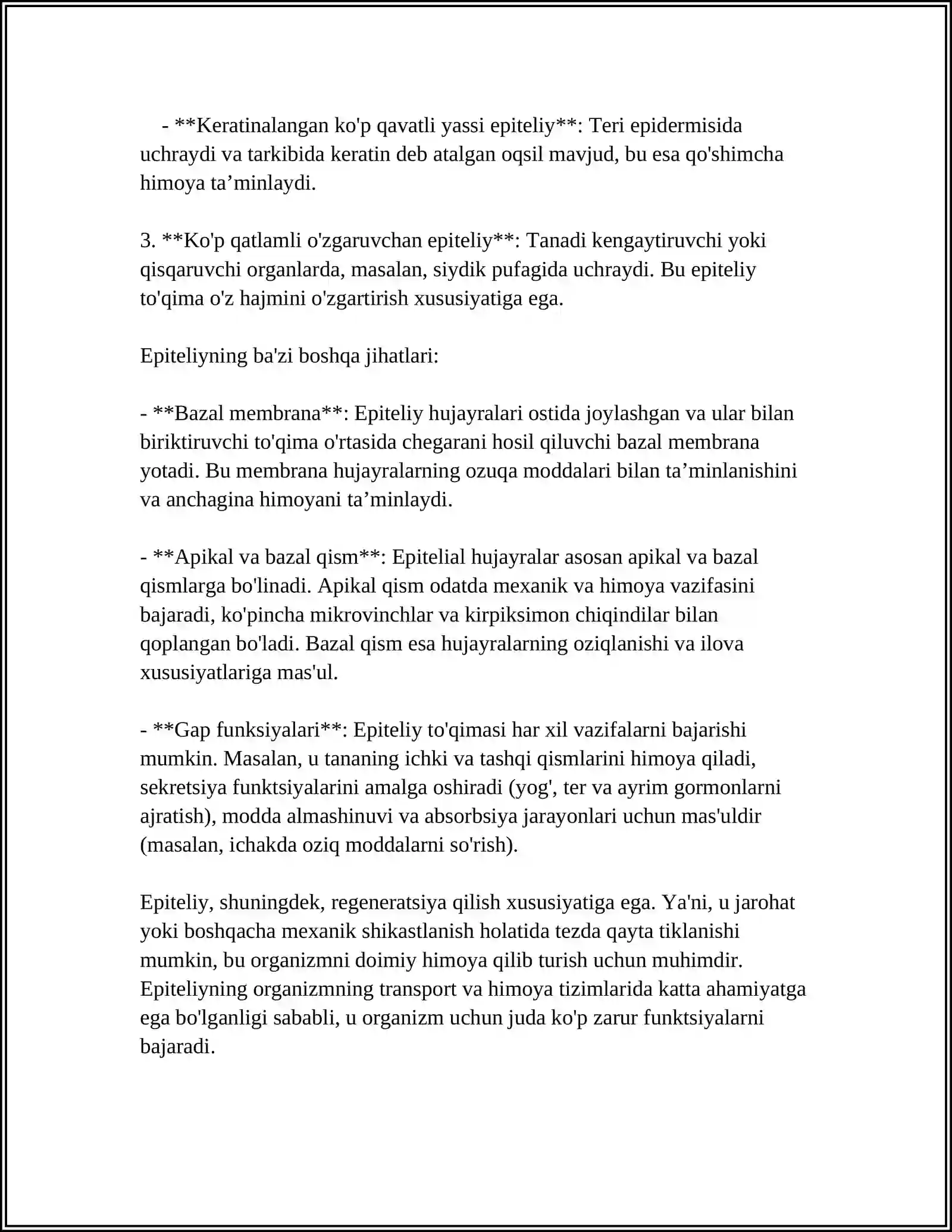 - **Keratinalangan ko'p qavatli yassi epiteliy**: Teri epidermisida uchraydi va tarkibida keratin deb atalgan oqsil mavjud, bu esa qo'shimcha himoya ta'minlaydi.

3. **Ko'p qatlamli o'zgaruvchan epiteliy**: Tanadi kengaytiruvchi yoki qisqaruvchi organlarda, masalan, siydik pufagida uchraydi. Bu epiteliy to'qima o'z hajmini o'zgartirish xususiyatiga ega.

Epiteliyning ba'zi boshqa jihatlari:

- **Bazal membrana**: Epiteliy hujayralari ostida joylashgan va ular bilan biriktiruvchi to'qima o'rtasida chegarani hosil qiluvchi bazal membrana yotadi. Bu membrana hujayralarning ozuqa moddalari bilan ta'minlanishini va anchagina himoyani ta'minlaydi.

- **Apikal va bazal qism**: Epitelial hujayralar asosan apikal va bazal qismlarga bo'linadi. Apikal qism odatda mexanik va himoya vazifasini bajaradi, ko'pincha mikrovinchlar va kirpiksimon chiqindilar bilan qoplangan bo'ladi. Bazal qism esa hujayralarning oziqlanishi va ilova xususiyatlariga mas'ul.

- **Gap funksiyalari**: Epiteliy to'qimasi har xil vazifalarni bajarishi mumkin. Masalan, u tananing ichki va tashqi qismlarini himoya qiladi, sekretsiya funktsiyalarini amalga oshiradi (yog', ter va ayrim gormonlarni ajratish), modda almashinuvi va absorbsiya jarayonlari uchun mas'uldir (masalan, ichakda oziq moddalarni so'rish).

Epiteliy, shuningdek, regeneratsiya qilish xususiyatiga ega. Ya'ni, u jarohat yoki boshqacha mexanik shikastlanish holatida tezda qayta tiklanishi mumkin, bu organizmni doimiy himoya qilib turish uchun muhimdir. Epiteliyning organizmning transport va himoya tizimlarida katta ahamiyatga ega bo'lganligi sababli, u organizm uchun juda ko'p zarur funktsiyalarni bajaradi.